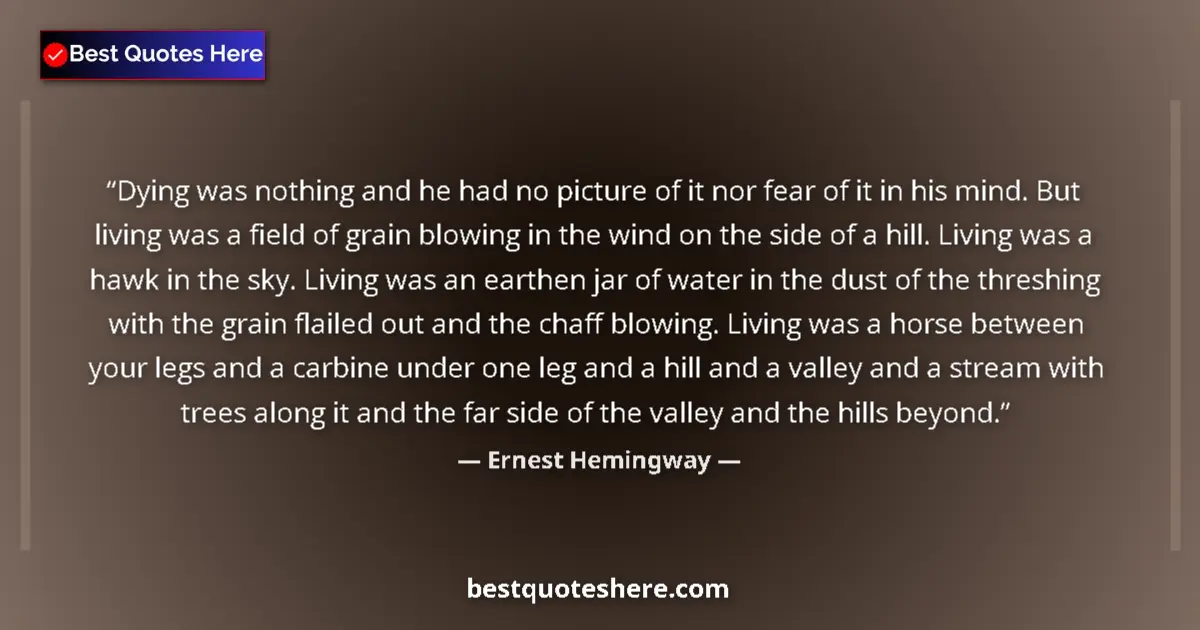 Best Quotes Here

“Dying was nothing and he had no picture of it nor fear of it in his mind. But living was a field of grain blowing in the wind on the side of a hill. Living was a hawk in the sky. Living was an earthen jar of water in the dust of the threshing with the grain flailed out and the chaff blowing. Living was a horse between your legs and a carbine under one leg and a hill and a valley and a stream with trees along it and the far side of the valley and the hills beyond.”

— Ernest Hemingway —

bestquoteshere.com